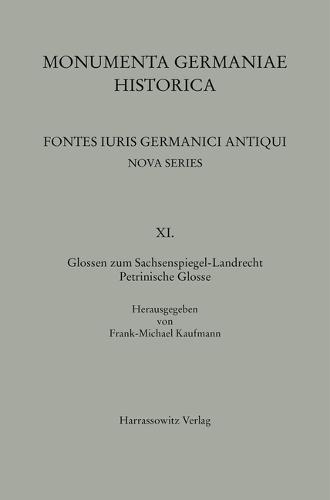 MONUMENTA GERMANIAE HISTORICA

FONTES IURIS GERMANICI ANTIQUI
NOVA SERIES

XI.

Glossen zum Sachsenspiegel-Landrecht
Petrinische Glosse

Herausgegeben
von
Frank-Michael Kaufmann

Harrassowitz Verlag